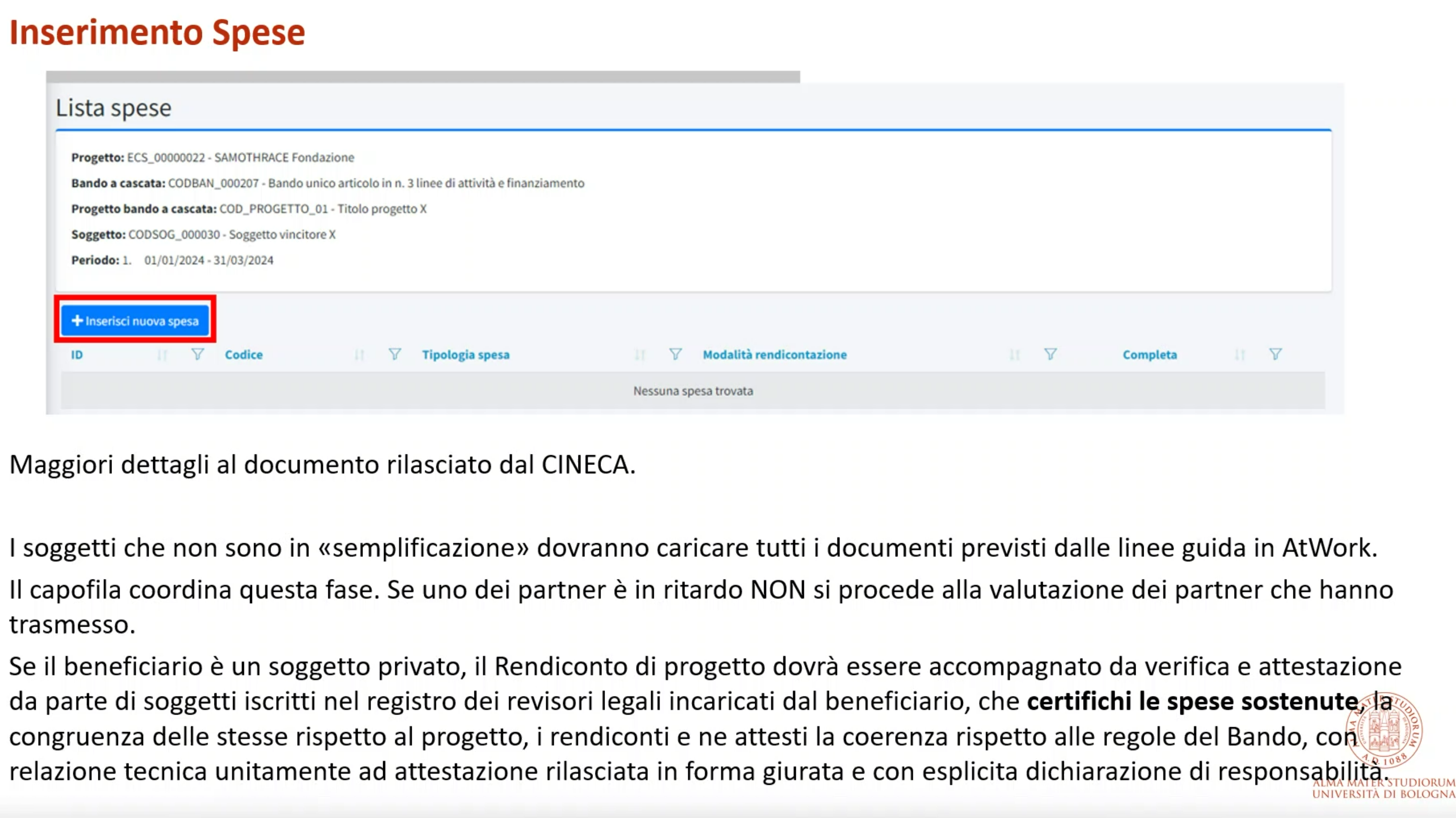 Inserimento Spese

Lista spese

Progetto: ECS_00000022 - SAMOTHRACE Fondazione

Bando a cascata: CODBAN_000207 - Bando unico articolo in n. 3 linee di attività e finanziamento

Progetto bando a cascata: COD_PROGETTO_01 - Titolo progetto X

Soggetto: CODSOG_000030 - Soggetto vincitore X

Periodo: 1. 01/01/2024 - 31/03/2024

+ Inserisci nuova spesa

| ID | Codice | Tipologia spesa | Modalità rendicontazione | Completa |
|---|---|---|---|---|
| Nessuna spesa trovata | | | | |

Maggiori dettagli al documento rilasciato dal CINECA.

I soggetti che non sono in «semplificazione» dovranno caricare tutti i documenti previsti dalle linee guida in AtWork.

Il capofila coordina questa fase. Se uno dei partner è in ritardo NON si procede alla valutazione dei partner che hanno trasmesso.

Se il beneficiario è un soggetto privato, il Rendiconto di progetto dovrà essere accompagnato da verifica e attestazione da parte di soggetti iscritti nel registro dei revisori legali incaricati dal beneficiario, che certifichi le spese sostenute, la congruenza delle stesse rispetto al progetto, i rendiconti e ne attesti la coerenza rispetto alle regole del Bando, con relazione tecnica unitamente ad attestazione rilasciata in forma giurata e con esplicita dichiarazione di responsabilità.

ALMA MATER STUDIORUM
UNIVERSITÀ DI BOLOGNA